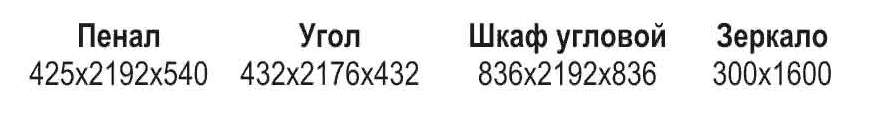 Пенал
425x2192x540

Угол
432x2176x432

Шкаф угловой
836x2192x836

Зеркало
300x1600